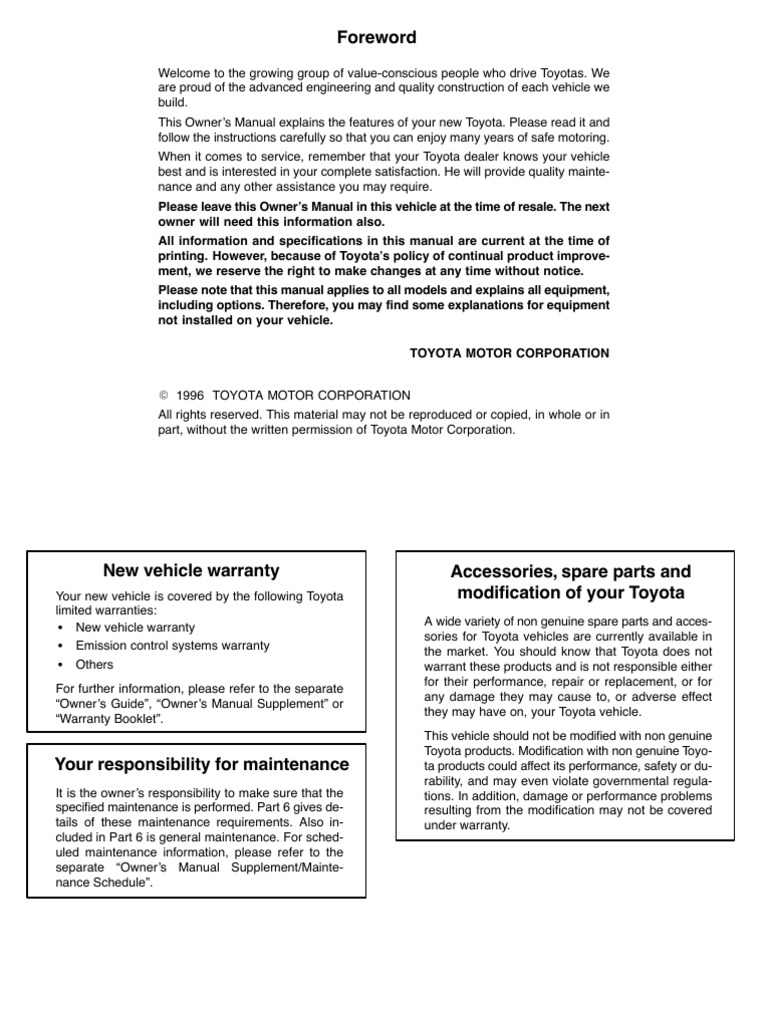 Foreword

Welcome to the growing group of value-conscious people who drive Toyotas. We are proud of the advanced engineering and quality construction of each vehicle we build.

This Owner's Manual explains the features of your new Toyota. Please read it and follow the instructions carefully so that you can enjoy many years of safe motoring.

When it comes to service, remember that your Toyota dealer knows your vehicle best and is interested in your complete satisfaction. He will provide quality maintenance and any other assistance you may require.

Please leave this Owner's Manual in this vehicle at the time of resale. The next owner will need this information also.

All information and specifications in this manual are current at the time of printing. However, because of Toyota's policy of continual product improvement, we reserve the right to make changes at any time without notice.

Please note that this manual applies to all models and explains all equipment, including options. Therefore, you may find some explanations for equipment not installed on your vehicle.

TOYOTA MOTOR CORPORATION

© 1996 TOYOTA MOTOR CORPORATION
All rights reserved. This material may not be reproduced or copied, in whole or in part, without the written permission of Toyota Motor Corporation.

New vehicle warranty

Your new vehicle is covered by the following Toyota limited warranties:
• New vehicle warranty
• Emission control systems warranty
• Others

For further information, please refer to the separate "Owner's Guide", "Owner's Manual Supplement" or "Warranty Booklet".

Your responsibility for maintenance

It is the owner's responsibility to make sure that the specified maintenance is performed. Part 6 gives details of these maintenance requirements. Also included in Part 6 is general maintenance. For scheduled maintenance information, please refer to the separate "Owner's Manual Supplement/Maintenance Schedule".

Accessories, spare parts and modification of your Toyota

A wide variety of non genuine spare parts and accessories for Toyota vehicles are currently available in the market. You should know that Toyota does not warrant these products and is not responsible either for their performance, repair or replacement, or for any damage they may cause to, or adverse effect they may have on, your Toyota vehicle.

This vehicle should not be modified with non genuine Toyota products. Modification with non genuine Toyota products could affect its performance, safety or durability, and may even violate governmental regulations. In addition, damage or performance problems resulting from the modification may not be covered under warranty.